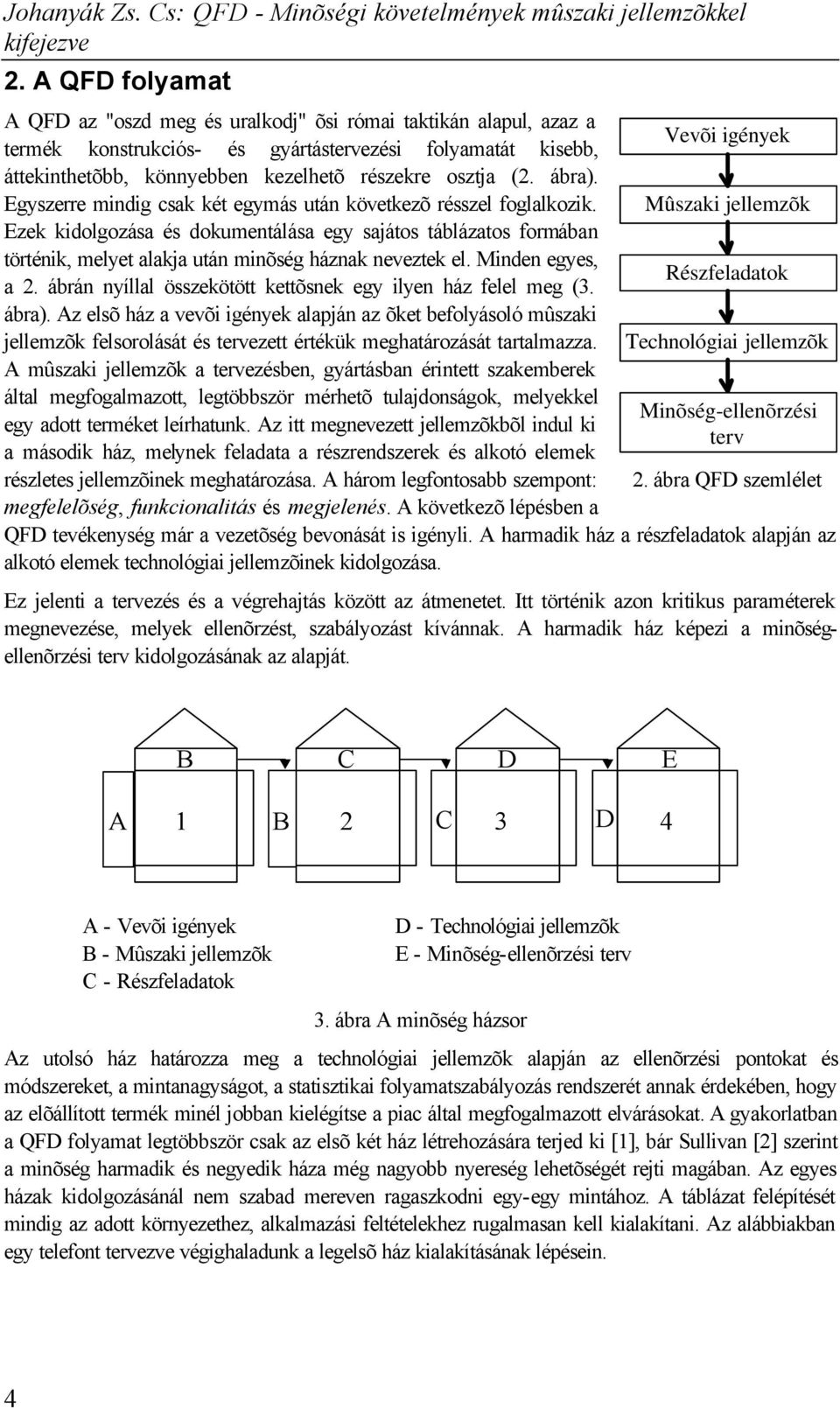 Johanyák Zs. Cs: QFD - Minõségi követelmények mûszaki jellemzõkkel kifejezve

2. A QFD folyamat

A QFD az "oszd meg és uralkodj" õsi római taktikán alapul, azaz a termék konstrukciós- és gyártástervezési folyamatát kisebb, áttekinthetõbb, könnyebben kezelhetõ részekre osztja (2. ábra). Egyszerre mindig csak két egymás után következõ résszel foglalkozik. Ezek kidolgozása és dokumentálása egy sajátos táblázatos formában történik, melyet alakja után minõség háznak neveztek el. Minden egyes, a 2. ábrán nyíllal összekötött kettõsnek egy ilyen ház felel meg (3. ábra). Az elsõ ház a vevõi igények alapján az õket befolyásoló mûszaki jellemzõk felsorolását és tervezett értékük meghatározását tartalmazza. A mûszaki jellemzõk a tervezésben, gyártásban érintett szakemberek által megfogalmazott, legtöbbször mérhetõ tulajdonságok, melyekkel egy adott terméket leírhatunk. Az itt megnevezett jellemzõkbõl indul ki a második ház, melynek feladata a részrendszerek és alkotó elemek részletes jellemzõinek meghatározása. A három legfontosabb szempont: megfelelõség, funkcionalitás és megjelenés. A következõ lépésben a QFD tevékenység már a vezetõség bevonását is igényli. A harmadik ház a részfeladatok alapján az alkotó elemek technológiai jellemzõinek kidolgozása.

Vevõi igények
Mûszaki jellemzõk
Részfeladatok
Technológiai jellemzõk
Minõség-ellenõrzési terv
2. ábra QFD szemlélet

Ez jelenti a tervezés és a végrehajtás között az átmenetet. Itt történik azon kritikus paraméterek megnevezése, melyek ellenõrzést, szabályozást kívánnak. A harmadik ház képezi a minõség-ellenõrzési terv kidolgozásának az alapját.

B C D E
A 1 B 2 C 3 D 4

A - Vevõi igények
B - Mûszaki jellemzõk
C - Részfeladatok
D - Technológiai jellemzõk
E - Minõség-ellenõrzési terv

3. ábra A minõség házsor

Az utolsó ház határozza meg a technológiai jellemzõk alapján az ellenõrzési pontokat és módszereket, a mintanagyságot, a statisztikai folyamatszabályozás rendszerét annak érdekében, hogy az elõállított termék minél jobban kielégítse a piac által megfogalmazott elvárásokat. A gyakorlatban a QFD folyamat legtöbbször csak az elsõ két ház létrehozására terjed ki [1], bár Sullivan [2] szerint a minõség harmadik és negyedik háza még nagyobb nyereség lehetõségét rejti magában. Az egyes házak kidolgozásánál nem szabad mereven ragaszkodni egy-egy mintához. A táblázat felépítését mindig az adott környezethez, alkalmazási feltételekhez rugalmasan kell kialakítani. Az alábbiakban egy telefont tervezve végighaladunk a legelsõ ház kialakításának lépésein.

4